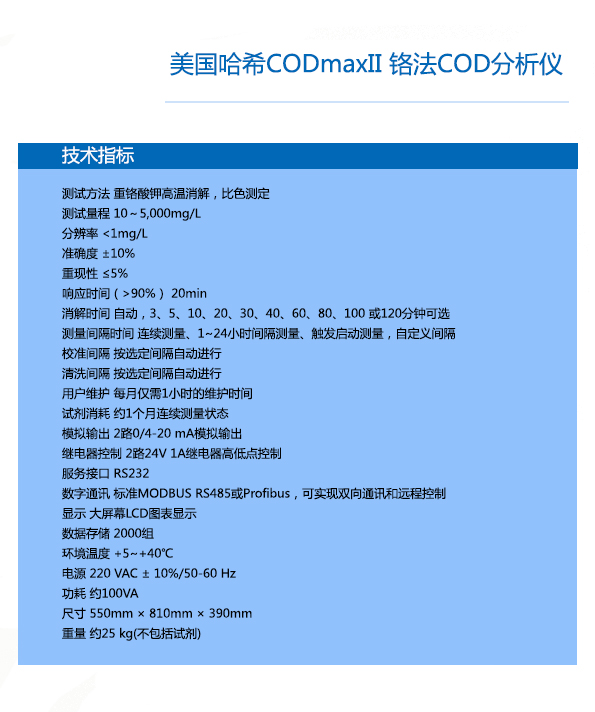 美国哈希CODmaxII 铬法COD分析仪

技术指标

测试方法 重铬酸钾高温消解，比色测定
测试量程 10~5,000mg/L
分辨率 <1mg/L
准确度 ±10%
重现性 ≤5%
响应时间（>90%） 20min
消解时间 自动，3、5、10、20、30、40、60、80、100 或120分钟可选
测量间隔时间 连续测量、1~24小时间隔测量、触发启动测量，自定义间隔
校准间隔 按选定间隔自动进行
清洗间隔 按选定间隔自动进行
用户维护 每月仅需1小时的维护时间
试剂消耗 约1个月连续测量状态
模拟输出 2路0/4-20 mA模拟输出
继电器控制 2路24V 1A继电器高低点控制
服务接口 RS232
数字通讯 标准MODBUS RS485或Profibus，可实现双向通讯和远程控制
显示 大屏幕LCD图表显示
数据存储 2000组
环境温度 +5~+40℃
电源 220 VAC ± 10%/50-60 Hz
功耗 约100VA
尺寸 550mm × 810mm × 390mm
重量 约25 kg(不包括试剂)